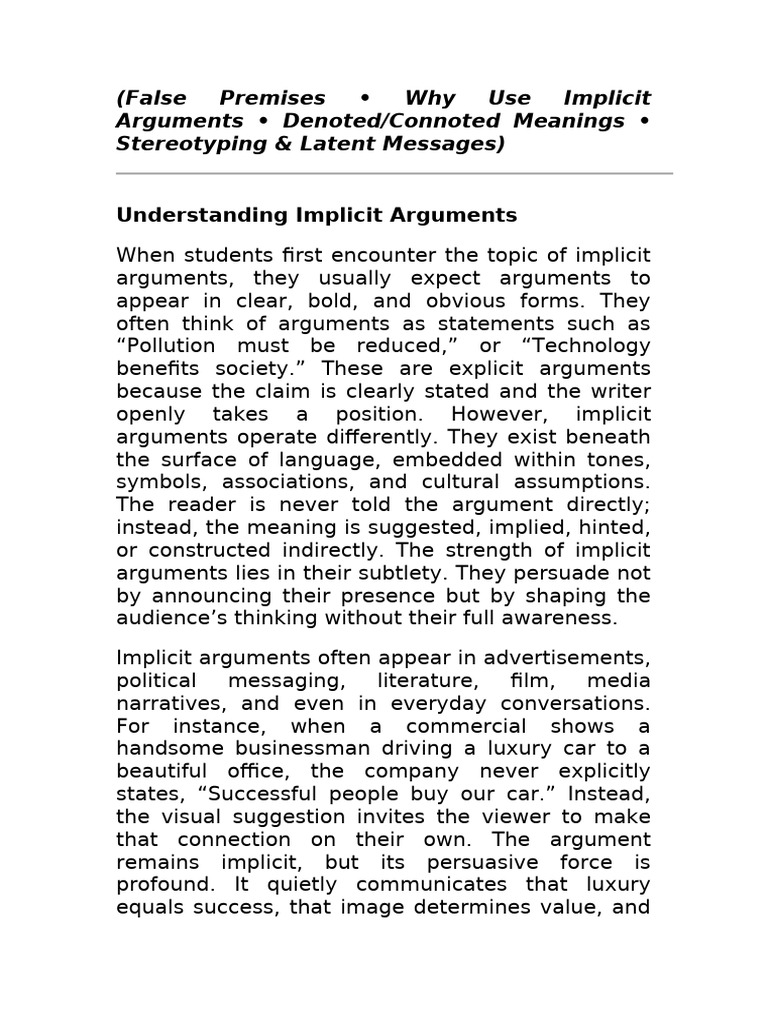 (False Premises • Why Use Implicit Arguments • Denoted/Connoted Meanings • Stereotyping & Latent Messages)

Understanding Implicit Arguments

When students first encounter the topic of implicit arguments, they usually expect arguments to appear in clear, bold, and obvious forms. They often think of arguments as statements such as “Pollution must be reduced,” or “Technology benefits society.” These are explicit arguments because the claim is clearly stated and the writer openly takes a position. However, implicit arguments operate differently. They exist beneath the surface of language, embedded within tones, symbols, associations, and cultural assumptions. The reader is never told the argument directly; instead, the meaning is suggested, implied, hinted, or constructed indirectly. The strength of implicit arguments lies in their subtlety. They persuade not by announcing their presence but by shaping the audience’s thinking without their full awareness.

Implicit arguments often appear in advertisements, political messaging, literature, film, media narratives, and even in everyday conversations. For instance, when a commercial shows a handsome businessman driving a luxury car to a beautiful office, the company never explicitly states, “Successful people buy our car.” Instead, the visual suggestion invites the viewer to make that connection on their own. The argument remains implicit, but its persuasive force is profound. It quietly communicates that luxury equals success, that image determines value, and